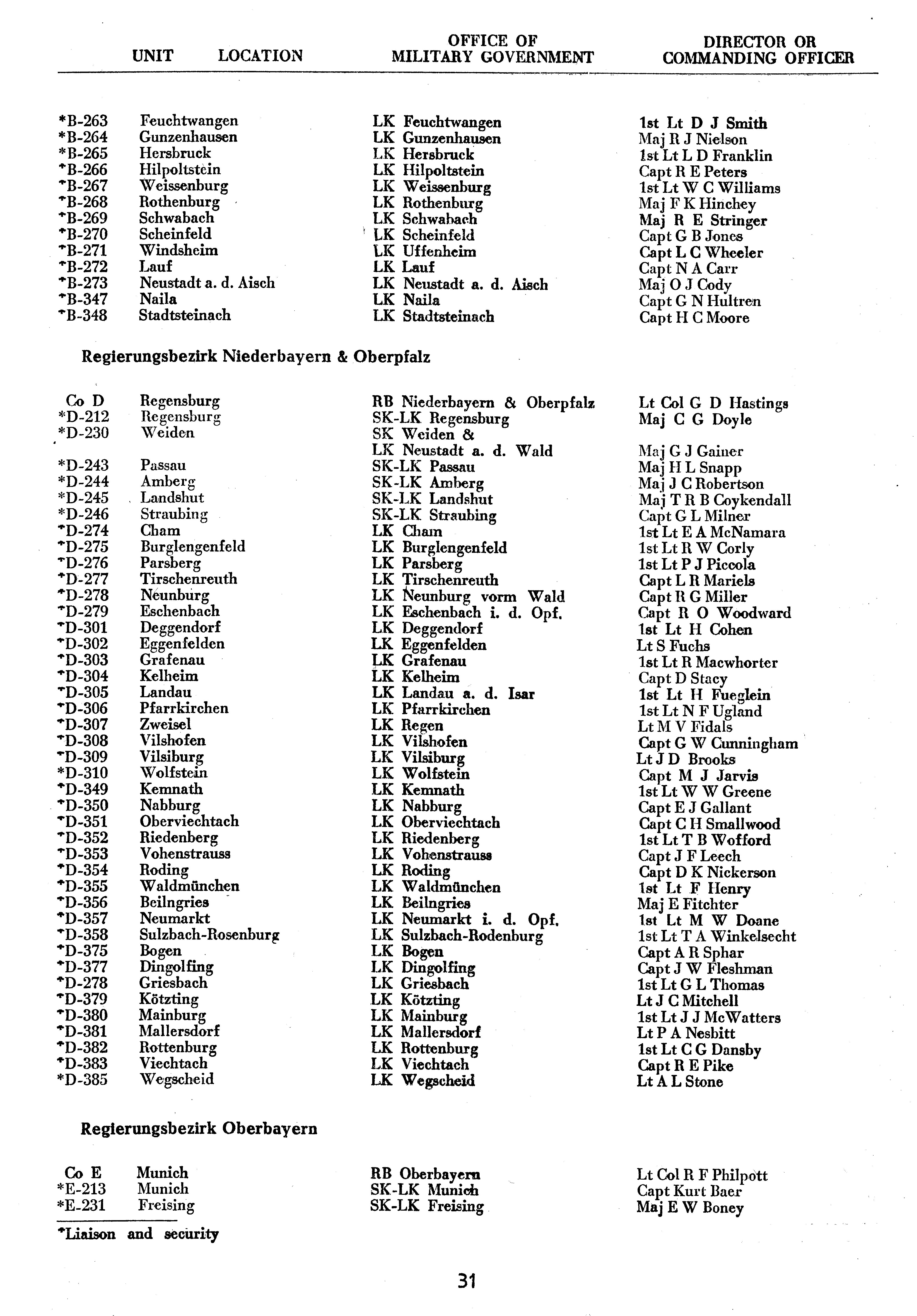 | UNIT | LOCATION | OFFICE OF MILITARY GOVERNMENT | DIRECTOR OR COMMANDING OFFICER |
|---|---|---|---|
| *B-263 | Feuchtwangen | LK Feuchtwangen | 1st Lt D J Smith |
| *B-264 | Gunzenhausen | LK Gunzenhausen | Maj R J Nielson |
| *B-265 | Hersbruck | LK Hersbruck | 1st Lt L D Franklin |
| *B-266 | Hilpoltstein | LK Hilpoltstein | Capt R E Peters |
| *B-267 | Weissenburg | LK Weissenburg | 1st Lt W C Williams |
| *B-268 | Rothenburg | LK Rothenburg | Maj F K Hinchey |
| *B-269 | Schwabach | LK Schwabach | Maj R E Stringer |
| *B-270 | Scheinfeld | LK Scheinfeld | Capt G B Jones |
| *B-271 | Windsheim | LK Uffenheim | Capt L C Wheeler |
| *B-272 | Lauf | LK Lauf | Capt N A Carr |
| *B-273 | Neustadt a. d. Aisch | LK Neustadt a. d. Aisch | Maj O J Cody |
| *B-347 | Naila | LK Naila | Capt G N Hultren |
| *B-348 | Stadtsteinach | LK Stadtsteinach | Capt H C Moore |

Regierungsbezirk Niederbayern & Oberpfalz

| | | | |
|---|---|---|---|
| Co D | Regensburg | RB Niederbayern & Oberpfalz | Lt Col G D Hastings |
| *D-212 | Regensburg | SK-LK Regensburg | Maj C G Doyle |
| *D-230 | Weiden | SK Weiden & LK Neustadt a. d. Wald | Maj G J Gainer |
| *D-243 | Passau | SK-LK Passau | Maj H L Snapp |
| *D-244 | Amberg | SK-LK Amberg | Maj J C Robertson |
| *D-245 | Landshut | SK-LK Landshut | Maj T R B Coykendall |
| *D-246 | Straubing | SK-LK Straubing | Capt G L Milner |
| *D-274 | Cham | LK Cham | 1st Lt E A McNamara |
| *D-275 | Burglengenfeld | LK Burglengenfeld | 1st Lt R W Corly |
| *D-276 | Parsberg | LK Parsberg | 1st Lt P J Piccola |
| *D-277 | Tirschenreuth | LK Tirschenreuth | Capt L R Mariels |
| *D-278 | Neunburg | LK Neunburg vorm Wald | Capt R G Miller |
| *D-279 | Eschenbach | LK Eschenbach i. d. Opf. | Capt R O Woodward |
| *D-301 | Deggendorf | LK Deggendorf | 1st Lt H Cohen |
| *D-302 | Eggenfelden | LK Eggenfelden | Lt S Fuchs |
| *D-303 | Grafenau | LK Grafenau | 1st Lt R Macwhorter |
| *D-304 | Kelheim | LK Kelheim | Capt D Stacy |
| *D-305 | Landau | LK Landau a. d. Isar | 1st Lt H Fueglein |
| *D-306 | Pfarrkirchen | LK Pfarrkirchen | 1st Lt N F Ugland |
| *D-307 | Zweisel | LK Regen | Lt M V Fidals |
| *D-308 | Vilshofen | LK Vilshofen | Capt G W Cunningham |
| *D-309 | Vilsiburg | LK Vilsiburg | Lt J D Brooks |
| *D-310 | Wolfstein | LK Wolfstein | Capt M J Jarvis |
| *D-349 | Kemnath | LK Kemnath | 1st Lt W W Greene |
| *D-350 | Nabburg | LK Nabburg | Capt E J Gallant |
| *D-351 | Oberviechtach | LK Oberviechtach | Capt C H Smallwood |
| *D-352 | Riedenberg | LK Riedenberg | 1st Lt T B Wofford |
| *D-353 | Vohenstrauss | LK Vohenstrauss | Capt J F Leech |
| *D-354 | Roding | LK Roding | Capt D K Nickerson |
| *D-355 | Waldmünchen | LK Waldmünchen | 1st Lt F Henry |
| *D-356 | Beilngries | LK Beilngries | Maj E Fitchter |
| *D-357 | Neumarkt | LK Neumarkt i. d. Opf. | 1st Lt M W Doane |
| *D-358 | Sulzbach-Rosenburg | LK Sulzbach-Rodenburg | 1st Lt T A Winkelsecht |
| *D-375 | Bogen | LK Bogen | Capt A R Sphar |
| *D-377 | Dingolfing | LK Dingolfing | Capt J W Fleshman |
| *D-278 | Griesbach | LK Griesbach | 1st Lt G L Thomas |
| *D-379 | Kötzting | LK Kötzting | Lt J C Mitchell |
| *D-380 | Mainburg | LK Mainburg | 1st Lt J J McWatters |
| *D-381 | Mallersdorf | LK Mallersdorf | Lt P A Nesbitt |
| *D-382 | Rottenburg | LK Rottenburg | 1st Lt C G Dansby |
| *D-383 | Viechtach | LK Viechtach | Capt R E Pike |
| *D-385 | Wegscheid | LK Wegscheid | Lt A L Stone |

Regierungsbezirk Oberbayern

| | | | |
|---|---|---|---|
| Co E | Munich | RB Oberbayern | Lt Col R F Philpott |
| *E-213 | Munich | SK-LK Munich | Capt Kurt Baer |
| *E-231 | Freising | SK-LK Freising | Maj E W Boney |

*Liaison and security

31